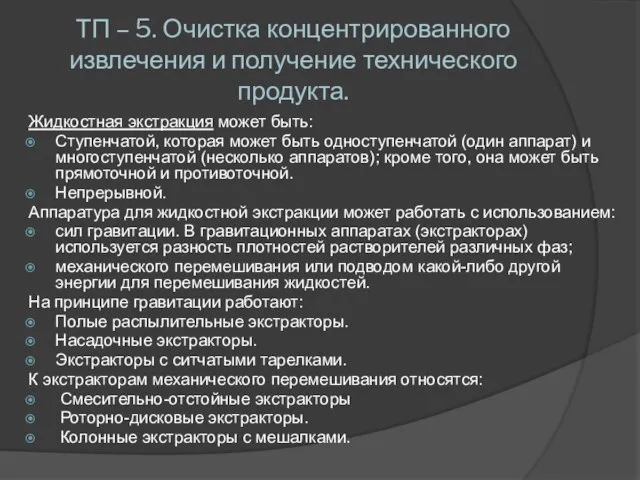 ТП – 5. Очистка концентрированного извлечения и получение технического продукта.

Жидкостная экстракция может быть:
Ступенчатой, которая может быть одноступенчатой (один аппарат) и многоступенчатой (несколько аппаратов); кроме того, она может быть прямоточной и противоточной.
Непрерывной.
Аппаратура для жидкостной экстракции может работать с использованием:
сил гравитации. В гравитационных аппаратах (экстракторах) используется разность плотностей растворителей различных фаз;
механического перемешивания или подводом какой-либо другой энергии для перемешивания жидкостей.
На принципе гравитации работают:
Полые распылительные экстракторы.
Насадочные экстракторы.
Экстракторы с ситчатыми тарелками.
К экстракторам механического перемешивания относятся:
Смесительно-отстойные экстракторы
Роторно-дисковые экстракторы.
Колонные экстракторы с мешалками.